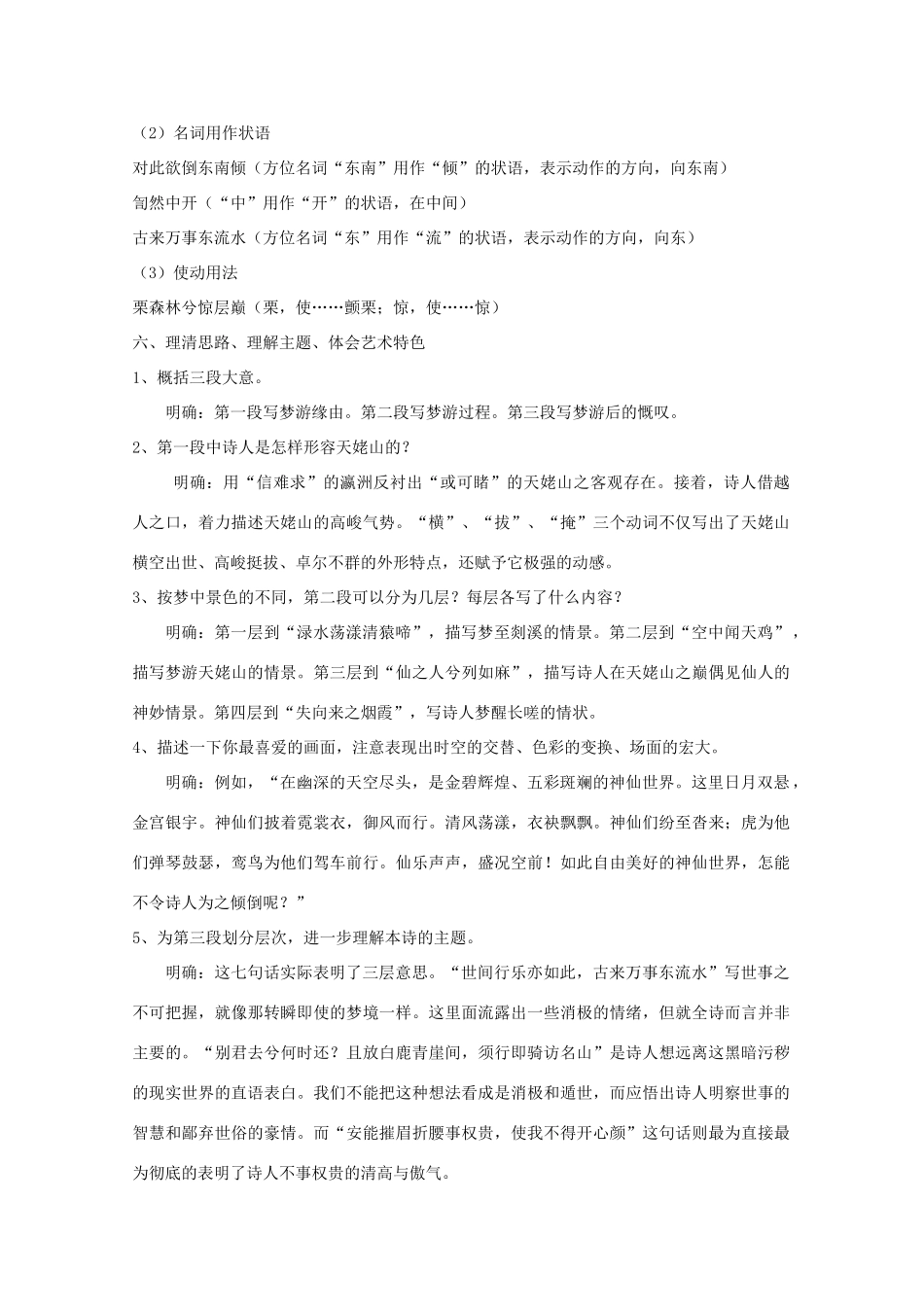 （2）名词用作状语

对此欲倒东南倾（方位名词“东南”用作“倾”的状语，表示动作的方向，向东南）

訇然中开（“中”用作“开”的状语，在中间）

古来万事东流水（方位名词“东”用作“流”的状语，表示动作的方向，向东）

（3）使动用法

栗森林兮惊层巅（栗，使……颤栗；惊，使……惊）

六、理清思路、理解主题、体会艺术特色

1、概括三段大意。

明确：第一段写梦游缘由。第二段写梦游过程。第三段写梦游后的慨叹。

2、第一段中诗人是怎样形容天姥山的？

明确：用“信难求”的瀛洲反衬出“或可睹”的天姥山之客观存在。接着，诗人借越人之口，着力描述天姥山的高峻气势。“横”、“拔”、“掩”三个动词不仅写出了天姥山横空出世、高峻挺拔、卓尔不群的外形特点，还赋予它极强的动感。

3、按梦中景色的不同，第二段可以分为几层？每层各写了什么内容？

明确：第一层到“渌水荡漾清猿啼”，描写梦至剡溪的情景。第二层到“空中闻天鸡”，描写梦游天姥山的情景。第三层到“仙之人兮列如麻”，描写诗人在天姥山之巅偶见仙人的神妙情景。第四层到“失向来之烟霞”，写诗人梦醒长嗟的情状。

4、描述一下你最喜爱的画面，注意表现出时空的交替、色彩的变换、场面的宏大。

明确：例如，“在幽深的天空尽头，是金碧辉煌、五彩斑斓的神仙世界。这里日月双悬，金宫银宇。神仙们披着霓裳衣，御风而行。清风荡漾，衣袂飘飘。神仙们纷至沓来；虎为他们弹琴鼓瑟，鸾鸟为他们驾车前行。仙乐声声，盛况空前！如此自由美好的神仙世界，怎能不令诗人为之倾倒呢？”

5、为第三段划分层次，进一步理解本诗的主题。

明确：这七句话实际表明了三层意思。“世间行乐亦如此，古来万事东流水”写世事之不可把握，就像那转瞬即使的梦境一样。这里面流露出一些消极的情绪，但就全诗而言并非主要的。“别君去兮何时还？且放白鹿青崖间，须行即骑访名山”是诗人想远离这黑暗污秽的现实世界的直语表白。我们不能把这种想法看成是消极和遁世，而应悟出诗人明察世事的智慧和鄙弃世俗的豪情。而“安能摧眉折腰事权贵，使我不得开心颜”这句话则最为直接最为彻底的表明了诗人不事权贵的清高与傲气。